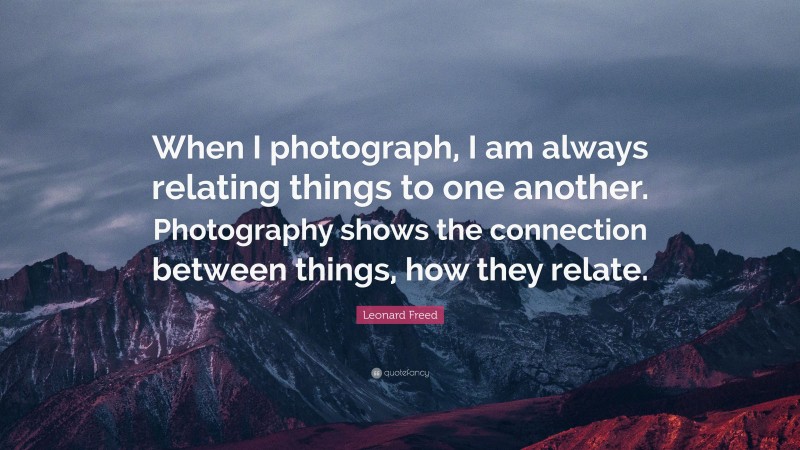 When I photograph, I am always relating things to one another. Photography shows the connection between things, how they relate.

Leonard Freed

quotefancy